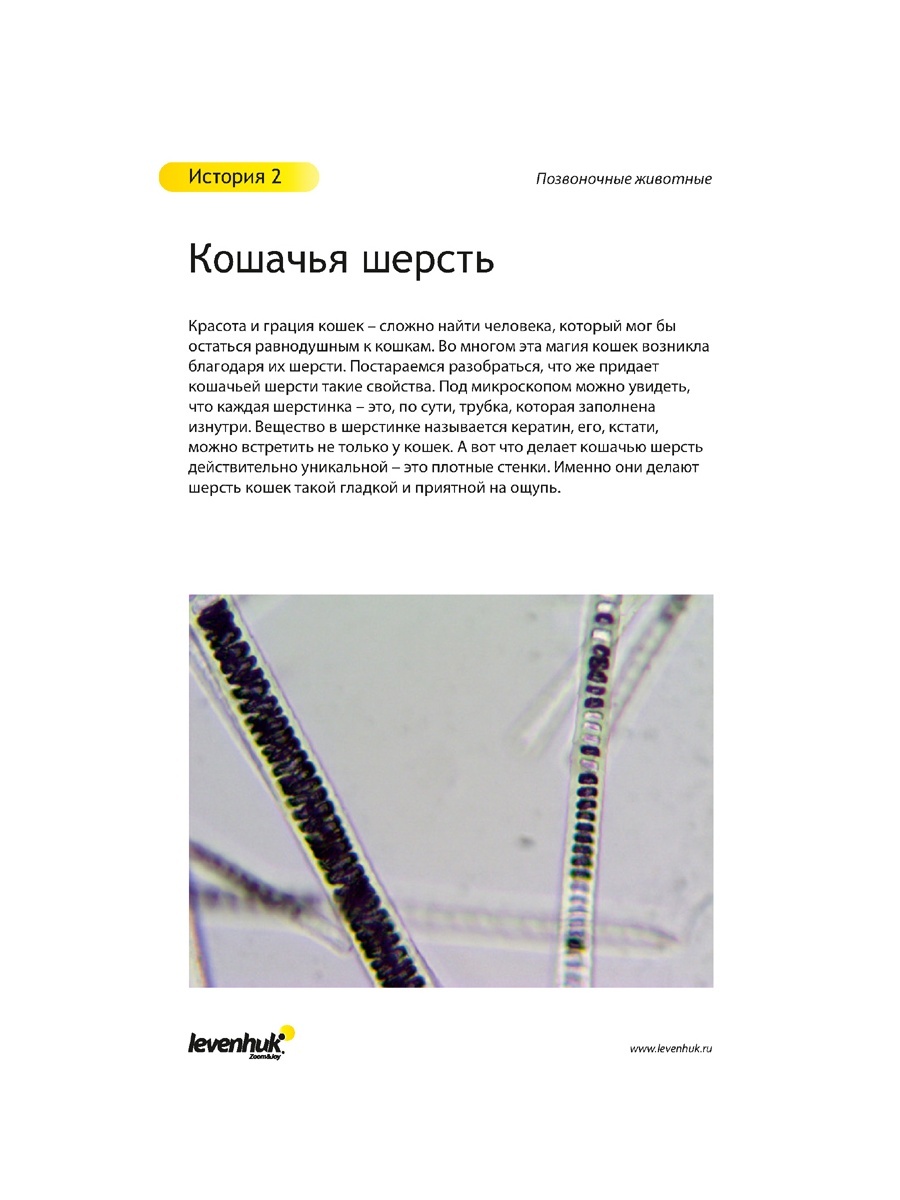 История 2

Позвоночные животные

Кошачья шерсть

Красота и грация кошек – сложно найти человека, который мог бы остаться равнодушным к кошкам. Во многом эта магия кошек возникла благодаря их шерсти. Постараемся разобраться, что же придает кошачьей шерсти такие свойства. Под микроскопом можно увидеть, что каждая шерстинка – это, по сути, трубка, которая заполнена изнутри. Вещество в шерстинке называется кератин, его, кстати, можно встретить не только у кошек. А вот что делает кошачью шерсть действительно уникальной – это плотные стенки. Именно они делают шерсть кошек такой гладкой и приятной на ощупь.

levenhuk Zoom&Joy

www.levenhuk.ru